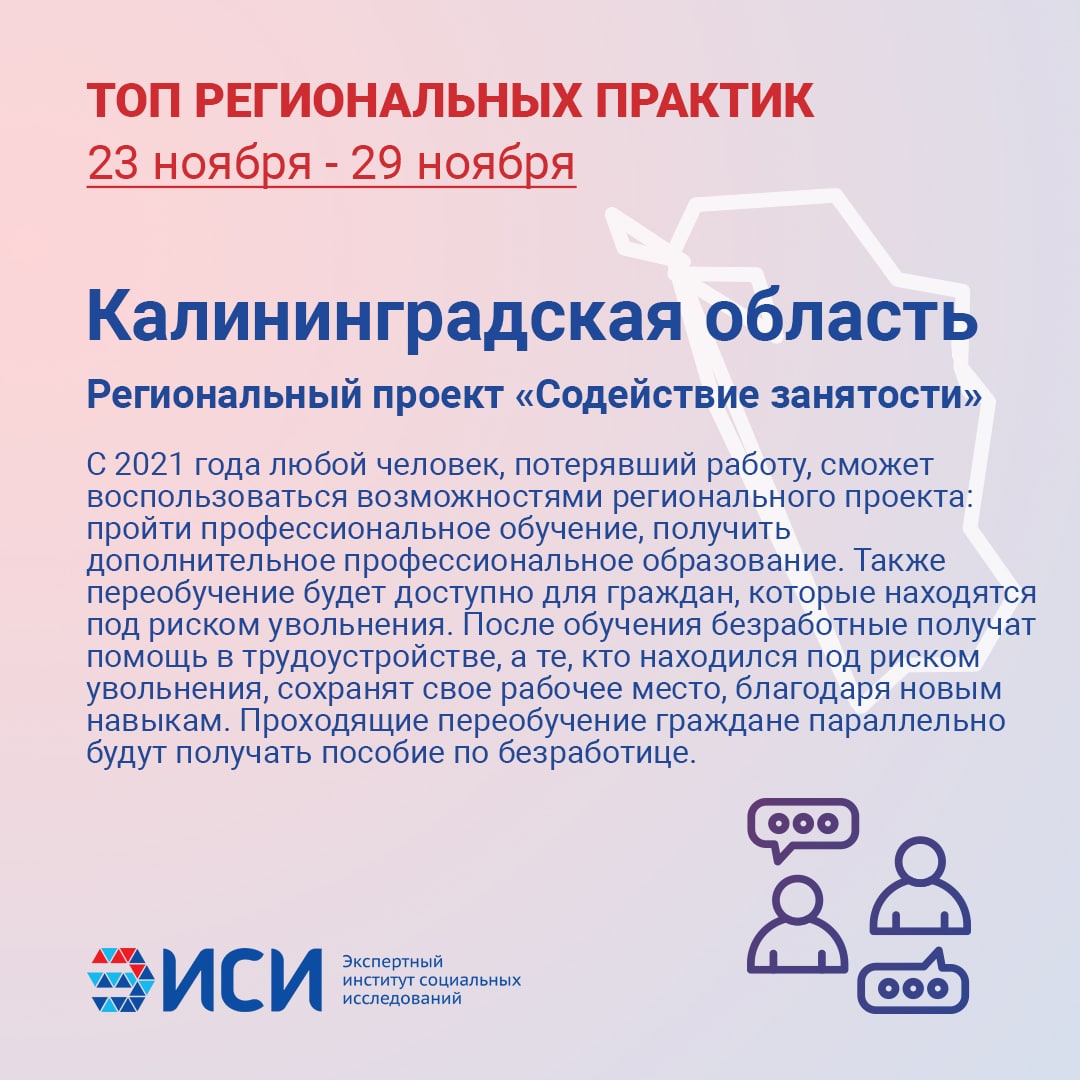 ТОП РЕГИОНАЛЬНЫХ ПРАКТИК
23 ноября - 29 ноября

Калининградская область

Региональный проект «Содействие занятости»

С 2021 года любой человек, потерявший работу, сможет воспользоваться возможностями регионального проекта: пройти профессиональное обучение, получить дополнительное профессиональное образование. Также переобучение будет доступно для граждан, которые находятся под риском увольнения. После обучения безработные получат помощь в трудоустройстве, а те, кто находился под риском увольнения, сохранят свое рабочее место, благодаря новым навыкам. Проходящие переобучение граждане параллельно будут получать пособие по безработице.

ИСИ
Экспертный институт социальных исследований